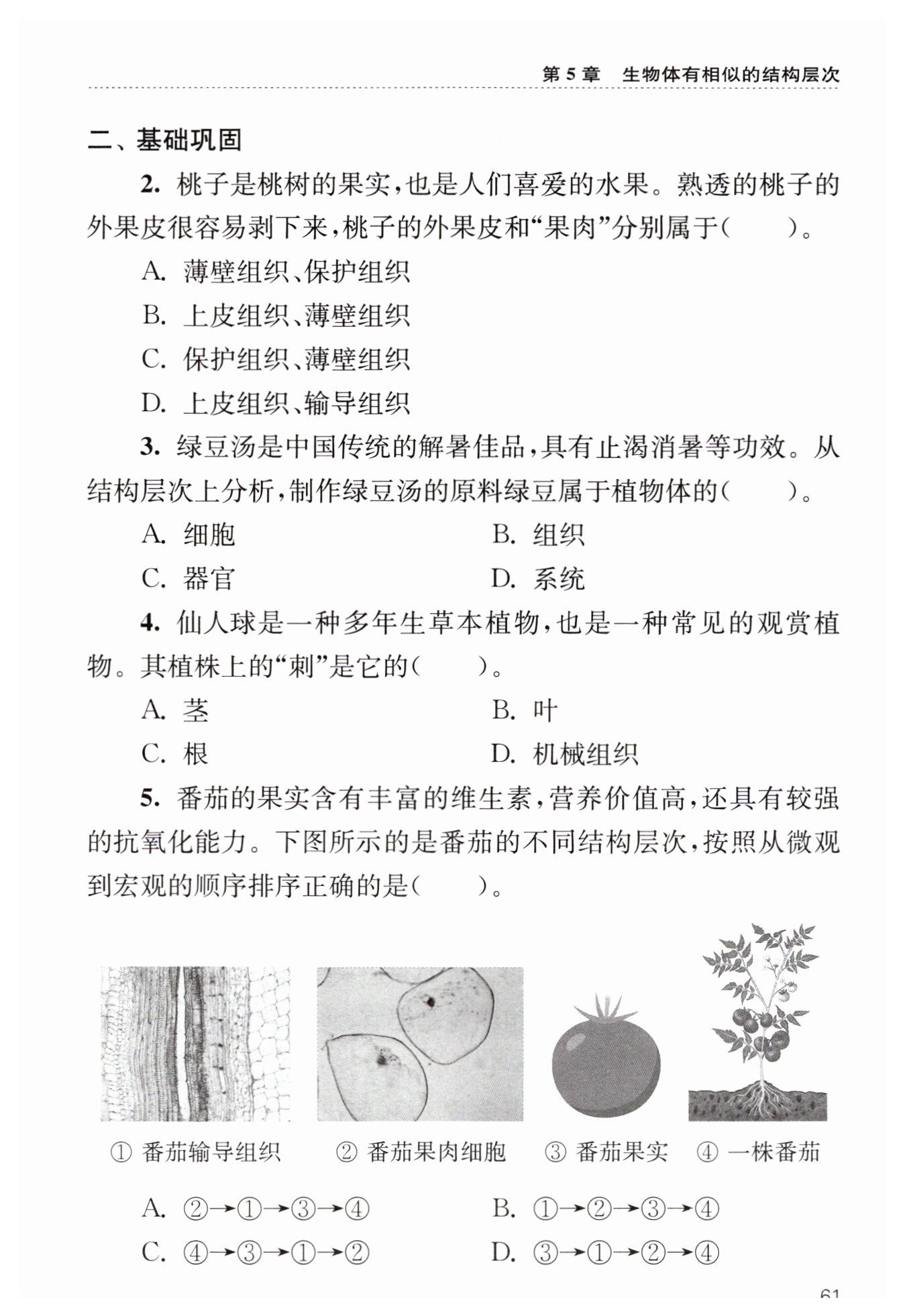 第 5 章　生物体有相似的结构层次

二、基础巩固

2. 桃子是桃树的果实，也是人们喜爱的水果。熟透的桃子的外果皮很容易剥下来，桃子的外果皮和“果肉”分别属于(　　)。

A. 薄壁组织、保护组织

B. 上皮组织、薄壁组织

C. 保护组织、薄壁组织

D. 上皮组织、输导组织

3. 绿豆汤是中国传统的解暑佳品，具有止渴消暑等功效。从结构层次上分析，制作绿豆汤的原料绿豆属于植物体的(　　)。

A. 细胞　　B. 组织

C. 器官　　D. 系统

4. 仙人球是一种多年生草本植物，也是一种常见的观赏植物。其植株上的“刺”是它的(　　)。

A. 茎　　B. 叶

C. 根　　D. 机械组织

5. 番茄的果实含有丰富的维生素，营养价值高，还具有较强的抗氧化能力。下图所示的是番茄的不同结构层次，按照从微观到宏观的顺序排序正确的是(　　)。

① 番茄输导组织　② 番茄果肉细胞　③ 番茄果实　④ 一株番茄

A. ②→①→③→④　　B. ①→②→③→④

C. ④→③→①→②　　D. ③→①→②→④

61